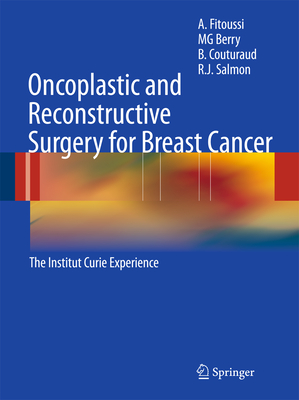 A. Fitoussi
MG Berry
B. Couturaud
R.J. Salmon

Oncoplastic and Reconstructive Surgery for Breast Cancer

The Institut Curie Experience

Springer